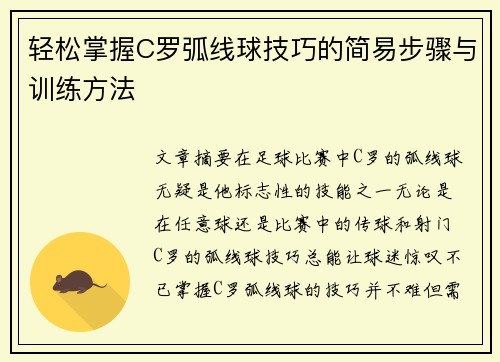 轻松掌握C罗弧线球技巧的简易步骤与训练方法

文章摘要在足球比赛中C罗的弧线球无疑是他标志性的技能之一无论是在任意球还是比赛中的传球和射门C罗的弧线球技巧总能让球迷惊叹不已掌握C罗弧线球的技巧并不难但需